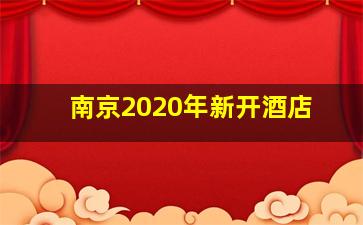 南京2020年新开酒店